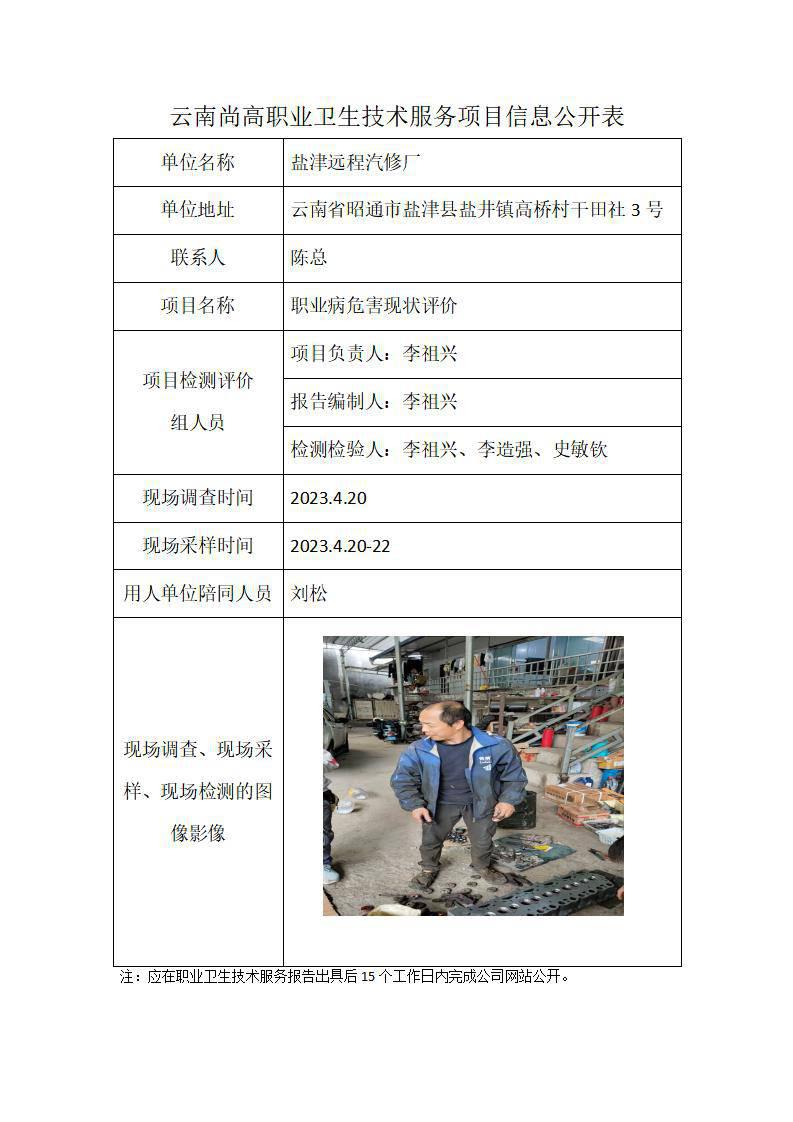 云南尚高职业卫生技术服务项目信息公开表

| 单位名称 | 盐津远程汽修厂 |
|---|---|
| 单位地址 | 云南省昭通市盐津县盐井镇高桥村干田社 3 号 |
| 联系人 | 陈总 |
| 项目名称 | 职业病危害现状评价 |
| 项目检测评价组人员 | 项目负责人：李祖兴 |
| | 报告编制人：李祖兴 |
| | 检测检验人：李祖兴、李造强、史敏钦 |
| 现场调查时间 | 2023.4.20 |
| 现场采样时间 | 2023.4.20-22 |
| 用人单位陪同人员 | 刘松 |
| 现场调查、现场采样、现场检测的图像影像 | |

注：应在职业卫生技术服务报告出具后 15 个工作日内完成公司网站公开。